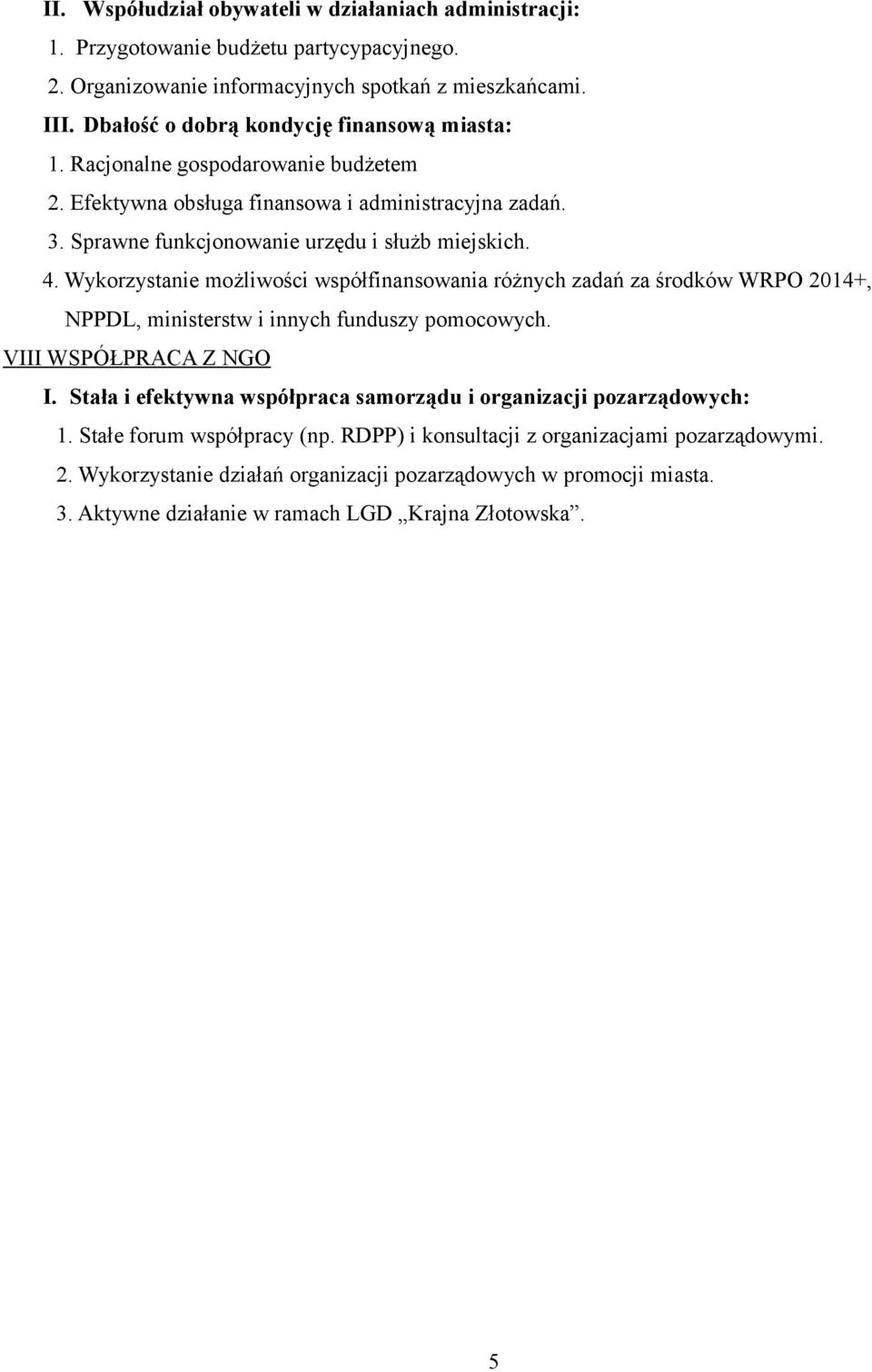 II. Współudział obywateli w działaniach administracji:
1. Przygotowanie budżetu partycypacyjnego.
2. Organizowanie informacyjnych spotkań z mieszkańcami.
III. Dbałość o dobrą kondycję finansową miasta:
1. Racjonalne gospodarowanie budżetem
2. Efektywna obsługa finansowa i administracyjna zadań.
3. Sprawne funkcjonowanie urzędu i służb miejskich.
4. Wykorzystanie możliwości współfinansowania różnych zadań za środków WRPO 2014+, NPPDL, ministerstw i innych funduszy pomocowych.
VIII WSPÓŁPRACA Z NGO
I. Stała i efektywna współpraca samorządu i organizacji pozarządowych:
1. Stałe forum współpracy (np. RDPP) i konsultacji z organizacjami pozarządowymi.
2. Wykorzystanie działań organizacji pozarządowych w promocji miasta.
3. Aktywne działanie w ramach LGD „Krajna Złotowska”.

5